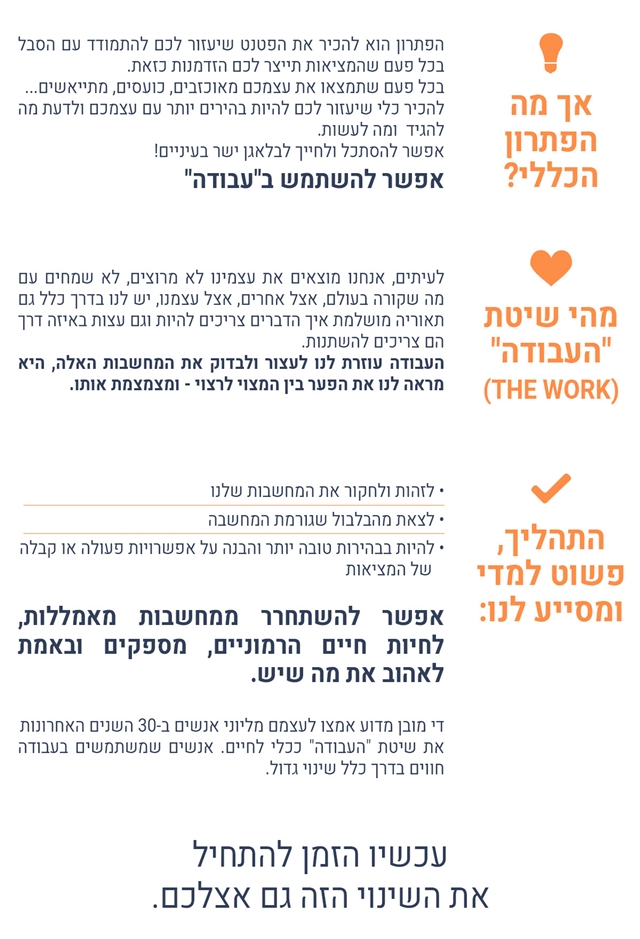 אך מה הפתרון הכללי?

הפתרון הוא להכיר את הפטנט שיעזור לכם להתמודד עם הסבל בכל פעם שהמציאות תייצר לכם הזדמנות כזאת.
בכל פעם שתמצאו את עצמכם מאוכזבים, כועסים, מתייאשים...
להכיר כלי שיעזור לכם להיות בהירים יותר עם עצמכם ולדעת מה להגיד ומה לעשות.
אפשר להסתכל ולחייך לבלאגן ישר בעיניים!

אפשר להשתמש ב"עבודה"

מהי שיטת "העבודה" (THE WORK)

לעיתים, אנחנו מוצאים את עצמינו לא מרוצים, לא שמחים עם מה שקורה בעולם, אצל אחרים, אצל עצמנו, יש לנו בדרך כלל גם תאוריה מושלמת איך הדברים צריכים להיות וגם עצות באיזה דרך הם צריכים להשתנות.
העבודה עוזרת לנו לעצור ולבדוק את המחשבות האלה, היא מראה לנו את הפער בין המצוי לרצוי - ומצמצמת אותו.

התהליך, פשוט למדי ומסייע לנו:

• לזהות ולחקור את המחשבות שלנו
• לצאת מהבלבול שגורמת המחשבה
• להיות בבהירות טובה יותר והבנה על אפשרויות פעולה או קבלה של המציאות

אפשר להשתחרר ממחשבות מאמללות, לחיות חיים הרמוניים, מספקים ובאמת לאהוב את מה שיש.

די מובן מדוע אמצו לעצמם מליוני אנשים ב-30 השנים האחרונות את שיטת "העבודה" ככלי לחיים. אנשים שמשתמשים בעבודה חווים בדרך כלל שינוי גדול.

עכשיו הזמן להתחיל
את השינוי הזה גם אצלכם.